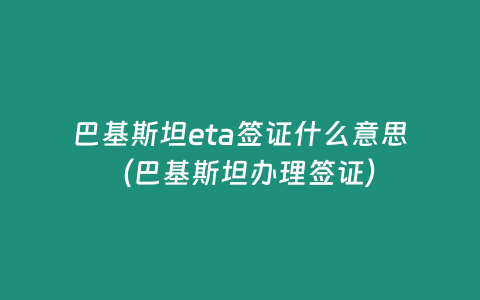 巴基斯坦eta签证什么意思（巴基斯坦办理签证）